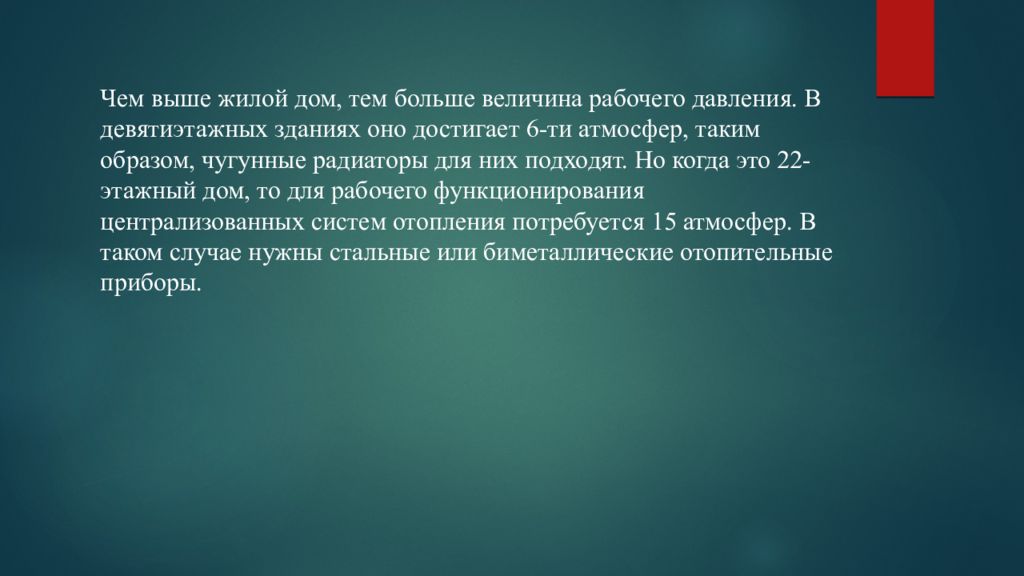 Чем выше жилой дом, тем больше величина рабочего давления. В девятиэтажных зданиях оно достигает 6-ти атмосфер, таким образом, чугунные радиаторы для них подходят. Но когда это 22-этажный дом, то для рабочего функционирования централизованных систем отопления потребуется 15 атмосфер. В таком случае нужны стальные или биметаллические отопительные приборы.